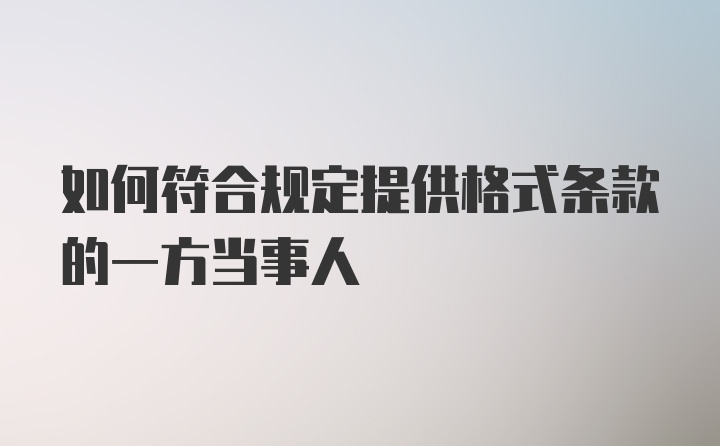 如何符合规定提供格式条款的一方当事人